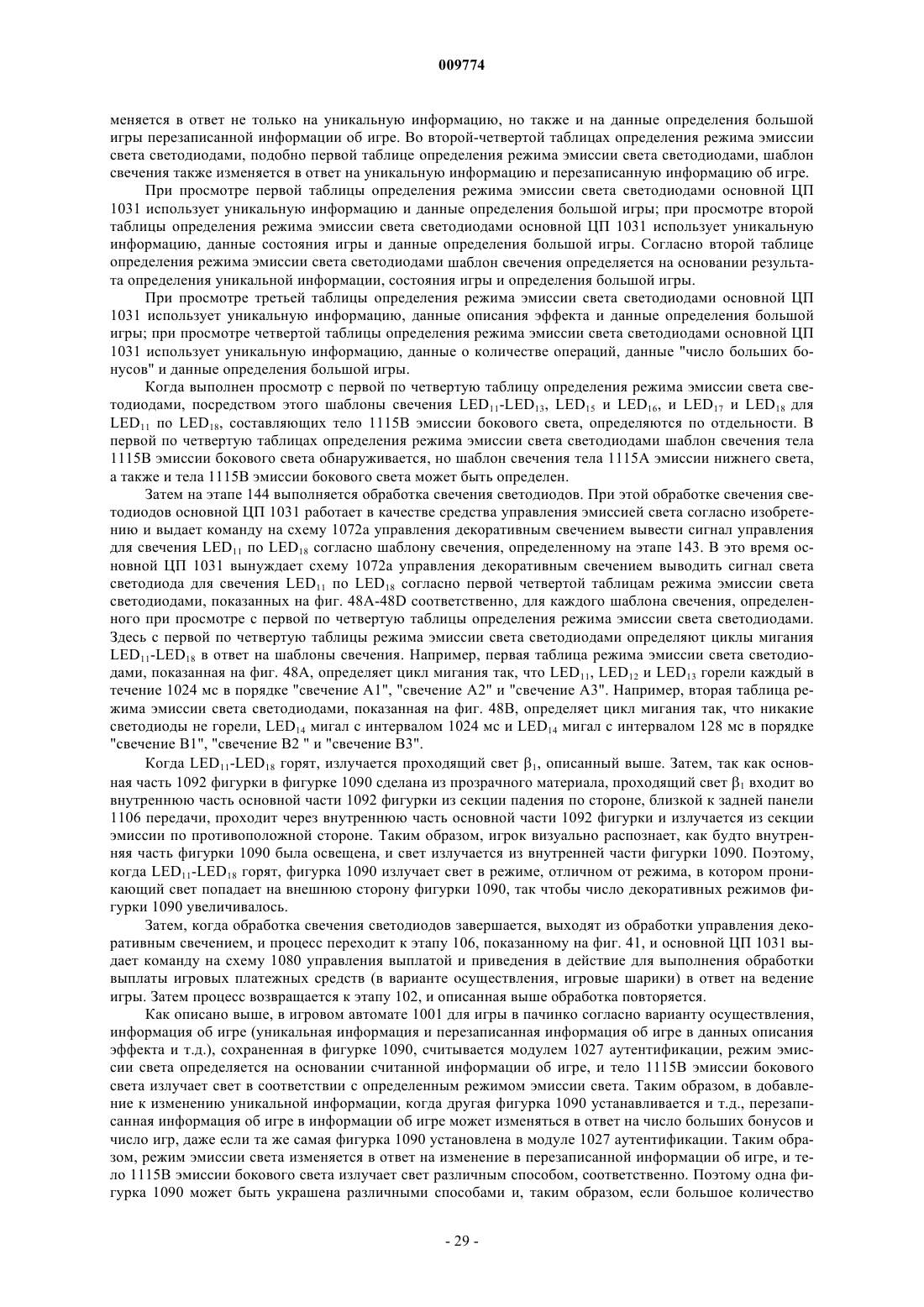 009774

меняется в ответ не только на уникальную информацию, но также и на данные определения большой игры перезаписанной информации об игре. Во второй-четвертой таблицах определения режима эмиссии света светодиодами, подобно первой таблице определения режима эмиссии света светодиодами, шаблон свечения также изменяется в ответ на уникальную информацию и перезаписанную информацию об игре.

При просмотре первой таблицы определения режима эмиссии света светодиодами основной ЦП 1031 использует уникальную информацию и данные определения большой игры; при просмотре второй таблицы определения режима эмиссии света светодиодами основной ЦП 1031 использует уникальную информацию, данные состояния игры и данные определения большой игры. Согласно второй таблице определения режима эмиссии света светодиодами шаблон свечения определяется на основании результата определения уникальной информации, состояния игры и определения большой игры.

При просмотре третьей таблицы определения режима эмиссии света светодиодами основной ЦП 1031 использует уникальную информацию, данные описания эффекта и данные определения большой игры; при просмотре четвертой таблицы определения режима эмиссии света светодиодами основной ЦП 1031 использует уникальную информацию, данные о количестве операций, данные "число больших бонусов" и данные определения большой игры.

Когда выполнен просмотр с первой по четвертую таблицу определения режима эмиссии света светодиодами, посредством этого шаблоны свечения $LED_{11}$-$LED_{13}$, $LED_{15}$ и $LED_{16}$, и $LED_{17}$ и $LED_{18}$ для $LED_{11}$ по $LED_{18}$, составляющих тело 1115B эмиссии бокового света, определяются по отдельности. В первой по четвертую таблицах определения режима эмиссии света светодиодами шаблон свечения тела 1115B эмиссии бокового света обнаруживается, но шаблон свечения тела 1115A эмиссии нижнего света, а также и тела 1115B эмиссии бокового света может быть определен.

Затем на этапе 144 выполняется обработка свечения светодиодов. При этой обработке свечения светодиодов основной ЦП 1031 работает в качестве средства управления эмиссией света согласно изобретению и выдает команду на схему 1072a управления декоративным свечением вывести сигнал управления для свечения $LED_{11}$ по $LED_{18}$ согласно шаблону свечения, определенному на этапе 143. В это время основной ЦП 1031 вынуждает схему 1072a управления декоративным свечением выводить сигнал света светодиода для свечения $LED_{11}$ по $LED_{18}$ согласно первой четвертой таблицам режима эмиссии света светодиодами, показанных на фиг. 48A-48D соответственно, для каждого шаблона свечения, определенного при просмотре с первой по четвертую таблицы определения режима эмиссии света светодиодами. Здесь с первой по четвертую таблицы режима эмиссии света светодиодами определяют циклы мигания $LED_{11}$-$LED_{18}$ в ответ на шаблоны свечения. Например, первая таблица режима эмиссии света светодиодами, показанная на фиг. 48A, определяет цикл мигания так, что $LED_{11}$, $LED_{12}$ и $LED_{13}$ горели каждый в течение 1024 мс в порядке "свечение A1", "свечение A2" и "свечение A3". Например, вторая таблица режима эмиссии света светодиодами, показанная на фиг. 48B, определяет цикл мигания так, что никакие светодиоды не горели, $LED_{14}$ мигал с интервалом 1024 мс и $LED_{14}$ мигал с интервалом 128 мс в порядке "свечение B1", "свечение B2 " и "свечение B3".

Когда $LED_{11}$-$LED_{18}$ горят, излучается проходящий свет $\beta_1$, описанный выше. Затем, так как основная часть 1092 фигурки в фигурке 1090 сделана из прозрачного материала, проходящий свет $\beta_1$ входит во внутреннюю часть основной части 1092 фигурки из секции падения по стороне, близкой к задней панели 1106 передачи, проходит через внутреннюю часть основной части 1092 фигурки и излучается из секции эмиссии по противоположной стороне. Таким образом, игрок визуально распознает, как будто внутренняя часть фигурки 1090 была освещена, и свет излучается из внутренней части фигурки 1090. Поэтому, когда $LED_{11}$-$LED_{18}$ горят, фигурка 1090 излучает свет в режиме, отличном от режима, в котором проникающий свет попадает на внешнюю сторону фигурки 1090, так чтобы число декоративных режимов фигурки 1090 увеличивалось.

Затем, когда обработка свечения светодиодов завершается, выходят из обработки управления декоративным свечением, и процесс переходит к этапу 106, показанному на фиг. 41, и основной ЦП 1031 выдает команду на схему 1080 управления выплатой и приведения в действие для выполнения обработки выплаты игровых платежных средств (в варианте осуществления, игровые шарики) в ответ на ведение игры. Затем процесс возвращается к этапу 102, и описанная выше обработка повторяется.

Как описано выше, в игровом автомате 1001 для игры в пачинко согласно варианту осуществления, информация об игре (уникальная информация и перезаписанная информация об игре в данных описания эффекта и т.д.), сохраненная в фигурке 1090, считывается модулем 1027 аутентификации, режим эмиссии света определяется на основании считанной информации об игре, и тело 1115B эмиссии бокового света излучает свет в соответствии с определенным режимом эмиссии света. Таким образом, в добавление к изменению уникальной информации, когда другая фигурка 1090 устанавливается и т.д., перезаписанная информация об игре в информации об игре может изменяться в ответ на число больших бонусов и число игр, даже если та же самая фигурка 1090 установлена в модуле 1027 аутентификации. Таким образом, режим эмиссии света изменяется в ответ на изменение в перезаписанной информации об игре, и тело 1115B эмиссии бокового света излучает свет различным способом, соответственно. Поэтому одна фигурка 1090 может быть украшена различными способами и, таким образом, если большое количество

- 29 -